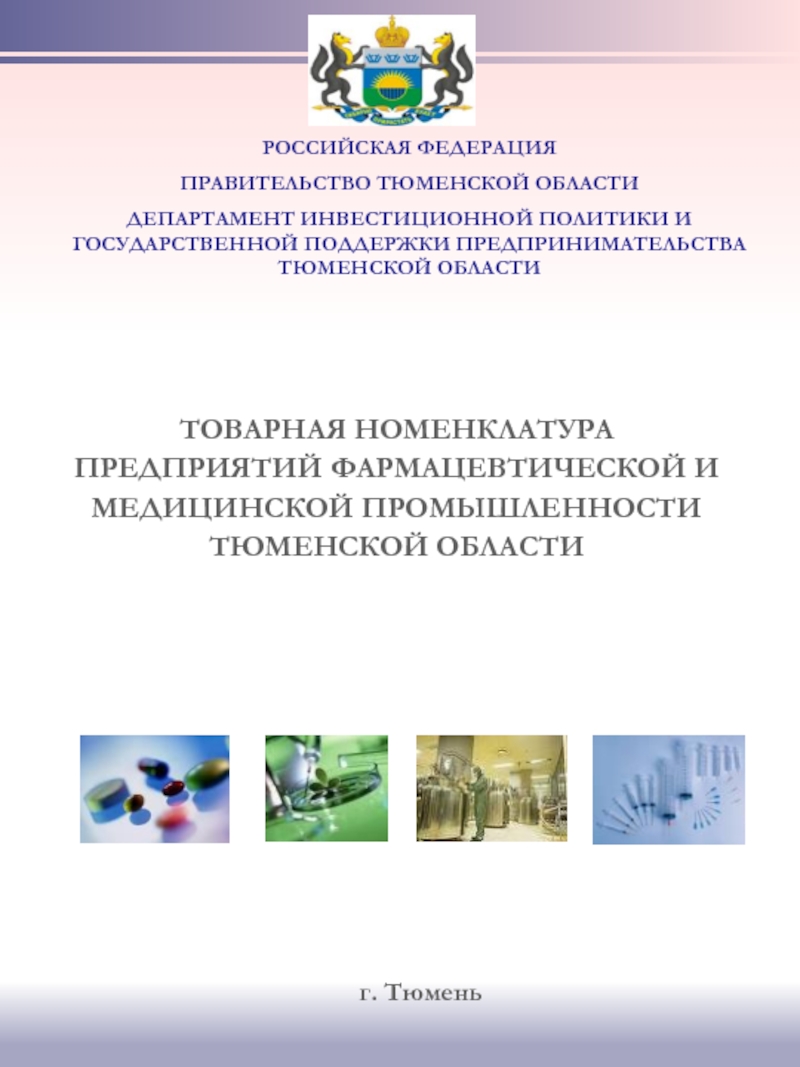 РОССИЙСКАЯ ФЕДЕРАЦИЯ

ПРАВИТЕЛЬСТВО ТЮМЕНСКОЙ ОБЛАСТИ

ДЕПАРТАМЕНТ ИНВЕСТИЦИОННОЙ ПОЛИТИКИ И ГОСУДАРСТВЕННОЙ ПОДДЕРЖКИ ПРЕДПРИНИМАТЕЛЬСТВА ТЮМЕНСКОЙ ОБЛАСТИ

ТОВАРНАЯ НОМЕНКЛАТУРА ПРЕДПРИЯТИЙ ФАРМАЦЕВТИЧЕСКОЙ И МЕДИЦИНСКОЙ ПРОМЫШЛЕННОСТИ ТЮМЕНСКОЙ ОБЛАСТИ

г. Тюмень